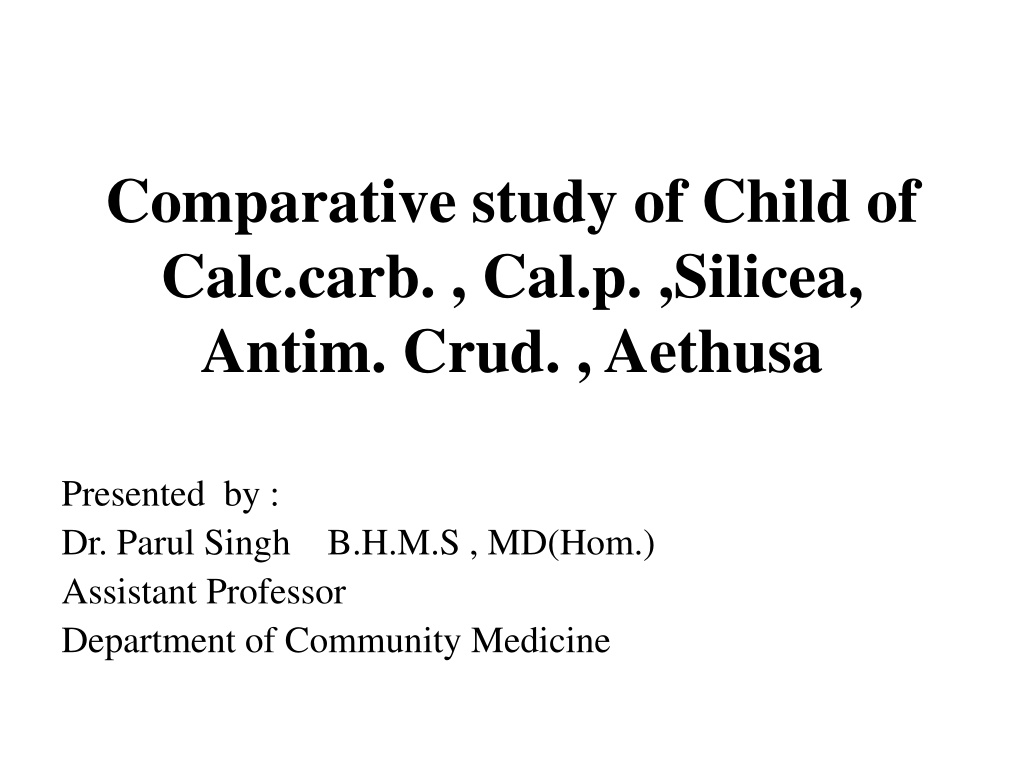 Comparative study of Child of Calc.carb. , Cal.p. ,Silicea, Antim. Crud. , Aethusa

Presented by :
Dr. Parul Singh B.H.M.S , MD(Hom.)
Assistant Professor
Department of Community Medicine